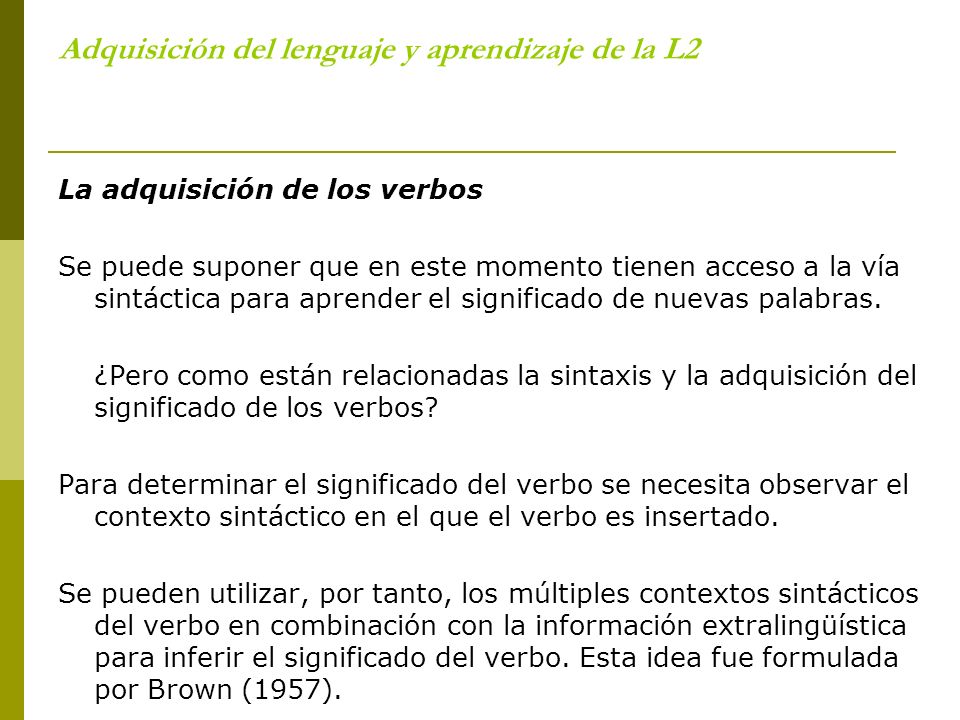 Adquisición del lenguaje y aprendizaje de la L2

La adquisición de los verbos

Se puede suponer que en este momento tienen acceso a la vía sintáctica para aprender el significado de nuevas palabras.

¿Pero como están relacionadas la sintaxis y la adquisición del significado de los verbos?

Para determinar el significado del verbo se necesita observar el contexto sintáctico en el que el verbo es insertado.

Se pueden utilizar, por tanto, los múltiples contextos sintácticos del verbo en combinación con la información extralingüística para inferir el significado del verbo. Esta idea fue formulada por Brown (1957).